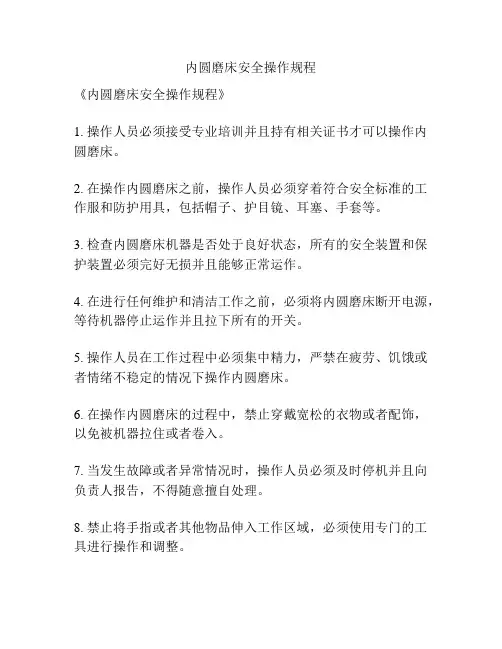 内圆磨床安全操作规程

《内圆磨床安全操作规程》

1. 操作人员必须接受专业培训并且持有相关证书才可以操作内圆磨床。

2. 在操作内圆磨床之前，操作人员必须穿着符合安全标准的工作服和防护用具，包括帽子、护目镜、耳塞、手套等。

3. 检查内圆磨床机器是否处于良好状态，所有的安全装置和保护装置必须完好无损并且能够正常运作。

4. 在进行任何维护和清洁工作之前，必须将内圆磨床断开电源，等待机器停止运作并且拉下所有的开关。

5. 操作人员在工作过程中必须集中精力，严禁在疲劳、饥饿或者情绪不稳定的情况下操作内圆磨床。

6. 在操作内圆磨床的过程中，禁止穿戴宽松的衣物或者配饰，以免被机器拉住或者卷入。

7. 当发生故障或者异常情况时，操作人员必须及时停机并且向负责人报告，不得随意擅自处理。

8. 禁止将手指或者其他物品伸入工作区域，必须使用专门的工具进行操作和调整。